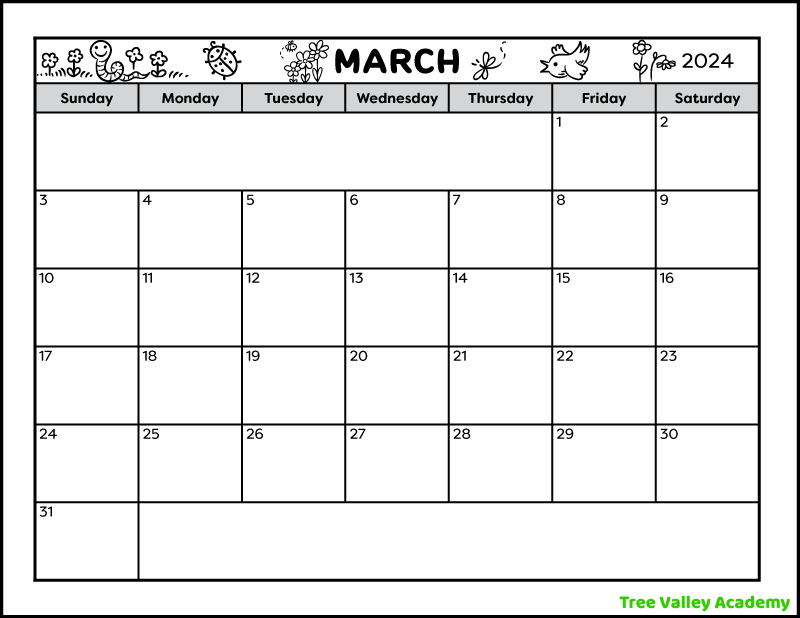 MARCH 2024

| Sunday | Monday | Tuesday | Wednesday | Thursday | Friday | Saturday |
|---|---|---|---|---|---|---|
| | | | | | 1 | 2 |
| 3 | 4 | 5 | 6 | 7 | 8 | 9 |
| 10 | 11 | 12 | 13 | 14 | 15 | 16 |
| 17 | 18 | 19 | 20 | 21 | 22 | 23 |
| 24 | 25 | 26 | 27 | 28 | 29 | 30 |
| 31 | | | | | | |

Tree Valley Academy